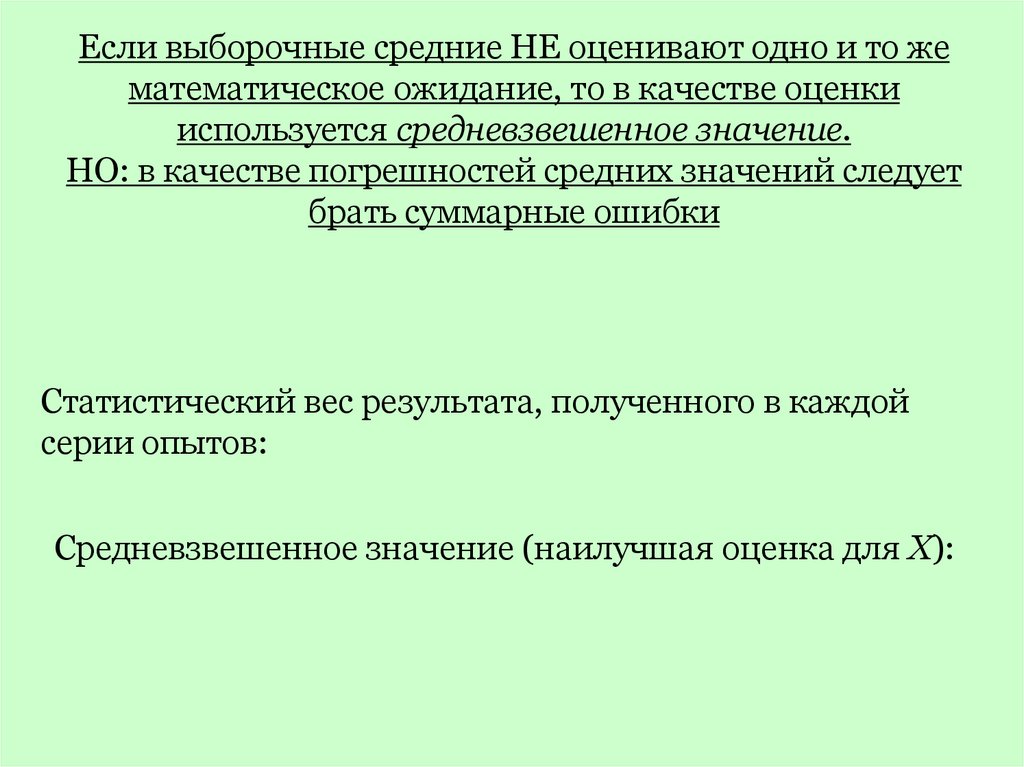 Если выборочные средние НЕ оценивают одно и то же математическое ожидание, то в качестве оценки используется средневзвешенное значение.
НО: в качестве погрешностей средних значений следует брать суммарные ошибки

Статистический вес результата, полученного в каждой серии опытов:

Средневзвешенное значение (наилучшая оценка для $X$):